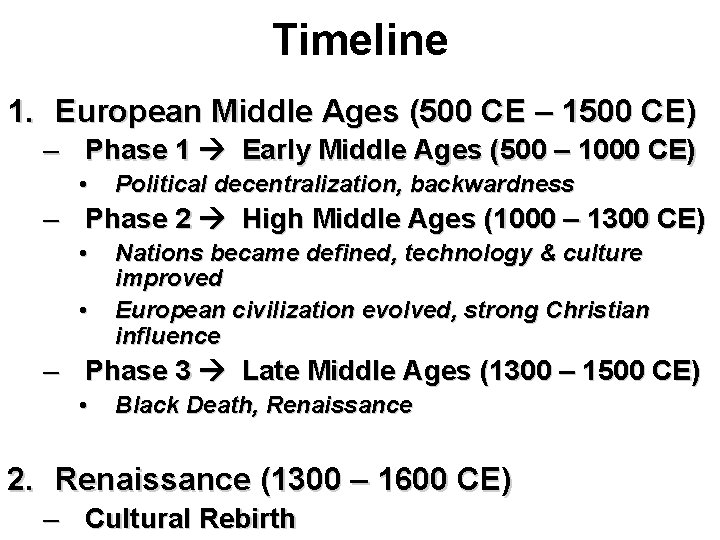 Timeline

1. European Middle Ages (500 CE – 1500 CE)
– Phase 1 → Early Middle Ages (500 – 1000 CE)
• Political decentralization, backwardness
– Phase 2 → High Middle Ages (1000 – 1300 CE)
• Nations became defined, technology & culture improved
• European civilization evolved, strong Christian influence
– Phase 3 → Late Middle Ages (1300 – 1500 CE)
• Black Death, Renaissance

2. Renaissance (1300 – 1600 CE)
– Cultural Rebirth